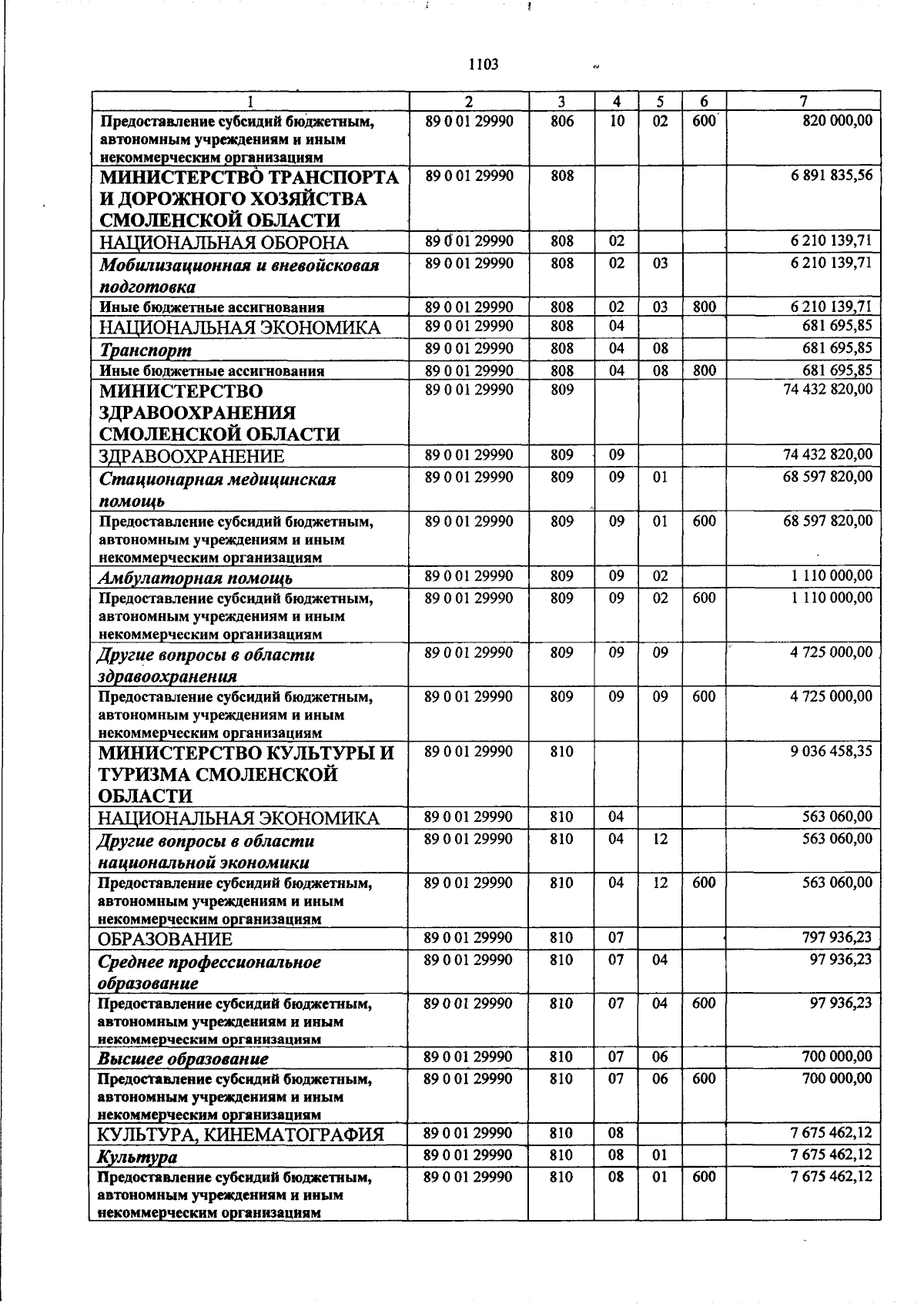 1103

| 1 | 2 | 3 | 4 | 5 | 6 | 7 |
|---|---|---|---|---|---|---|
| Предоставление субсидий бюджетным, автономным учреждениям и иным некоммерческим организациям | 89 0 01 29990 | 806 | 10 | 02 | 600 | 820 000,00 |
| МИНИСТЕРСТВО ТРАНСПОРТА И ДОРОЖНОГО ХОЗЯЙСТВА СМОЛЕНСКОЙ ОБЛАСТИ | 89 0 01 29990 | 808 | | | | 6 891 835,56 |
| НАЦИОНАЛЬНАЯ ОБОРОНА | 89 0 01 29990 | 808 | 02 | | | 6 210 139,71 |
| Мобилизационная и вневойсковая подготовка | 89 0 01 29990 | 808 | 02 | 03 | | 6 210 139,71 |
| Иные бюджетные ассигнования | 89 0 01 29990 | 808 | 02 | 03 | 800 | 6 210 139,71 |
| НАЦИОНАЛЬНАЯ ЭКОНОМИКА | 89 0 01 29990 | 808 | 04 | | | 681 695,85 |
| Транспорт | 89 0 01 29990 | 808 | 04 | 08 | | 681 695,85 |
| Иные бюджетные ассигнования | 89 0 01 29990 | 808 | 04 | 08 | 800 | 681 695,85 |
| МИНИСТЕРСТВО ЗДРАВООХРАНЕНИЯ СМОЛЕНСКОЙ ОБЛАСТИ | 89 0 01 29990 | 809 | | | | 74 432 820,00 |
| ЗДРАВООХРАНЕНИЕ | 89 0 01 29990 | 809 | 09 | | | 74 432 820,00 |
| Стационарная медицинская помощь | 89 0 01 29990 | 809 | 09 | 01 | | 68 597 820,00 |
| Предоставление субсидий бюджетным, автономным учреждениям и иным некоммерческим организациям | 89 0 01 29990 | 809 | 09 | 01 | 600 | 68 597 820,00 |
| Амбулаторная помощь | 89 0 01 29990 | 809 | 09 | 02 | | 1 110 000,00 |
| Предоставление субсидий бюджетным, автономным учреждениям и иным некоммерческим организациям | 89 0 01 29990 | 809 | 09 | 02 | 600 | 1 110 000,00 |
| Другие вопросы в области здравоохранения | 89 0 01 29990 | 809 | 09 | 09 | | 4 725 000,00 |
| Предоставление субсидий бюджетным, автономным учреждениям и иным некоммерческим организациям | 89 0 01 29990 | 809 | 09 | 09 | 600 | 4 725 000,00 |
| МИНИСТЕРСТВО КУЛЬТУРЫ И ТУРИЗМА СМОЛЕНСКОЙ ОБЛАСТИ | 89 0 01 29990 | 810 | | | | 9 036 458,35 |
| НАЦИОНАЛЬНАЯ ЭКОНОМИКА | 89 0 01 29990 | 810 | 04 | | | 563 060,00 |
| Другие вопросы в области национальной экономики | 89 0 01 29990 | 810 | 04 | 12 | | 563 060,00 |
| Предоставление субсидий бюджетным, автономным учреждениям и иным некоммерческим организациям | 89 0 01 29990 | 810 | 04 | 12 | 600 | 563 060,00 |
| ОБРАЗОВАНИЕ | 89 0 01 29990 | 810 | 07 | | | 797 936,23 |
| Среднее профессиональное образование | 89 0 01 29990 | 810 | 07 | 04 | | 97 936,23 |
| Предоставление субсидий бюджетным, автономным учреждениям и иным некоммерческим организациям | 89 0 01 29990 | 810 | 07 | 04 | 600 | 97 936,23 |
| Высшее образование | 89 0 01 29990 | 810 | 07 | 06 | | 700 000,00 |
| Предоставление субсидий бюджетным, автономным учреждениям и иным некоммерческим организациям | 89 0 01 29990 | 810 | 07 | 06 | 600 | 700 000,00 |
| КУЛЬТУРА, КИНЕМАТОГРАФИЯ | 89 0 01 29990 | 810 | 08 | | | 7 675 462,12 |
| Культура | 89 0 01 29990 | 810 | 08 | 01 | | 7 675 462,12 |
| Предоставление субсидий бюджетным, автономным учреждениям и иным некоммерческим организациям | 89 0 01 29990 | 810 | 08 | 01 | 600 | 7 675 462,12 |